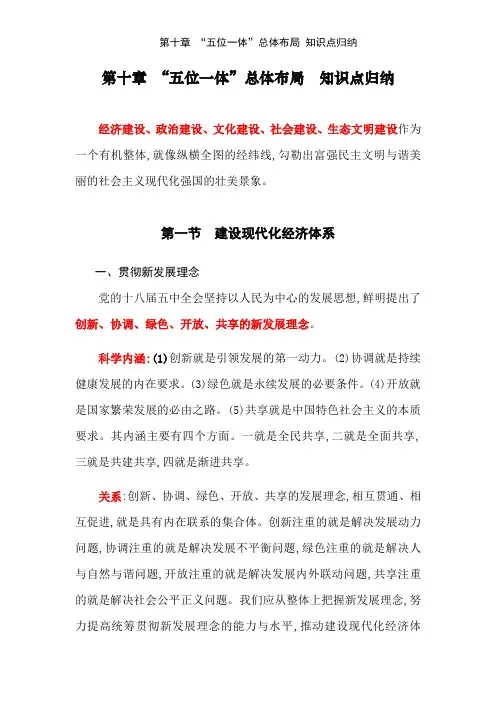 第十章 “五位一体”总体布局 知识点归纳

第十章 “五位一体”总体布局 知识点归纳

经济建设、政治建设、文化建设、社会建设、生态文明建设作为一个有机整体,就像纵横全图的经纬线,勾勒出富强民主文明与谐美丽的社会主义现代化强国的壮美景象。

第一节 建设现代化经济体系

一、贯彻新发展理念

党的十八届五中全会坚持以人民为中心的发展思想,鲜明提出了创新、协调、绿色、开放、共享的新发展理念。

科学内涵:(1)创新就是引领发展的第一动力。(2)协调就是持续健康发展的内在要求。(3)绿色就是永续发展的必要条件。(4)开放就是国家繁荣发展的必由之路。(5)共享就是中国特色社会主义的本质要求。其内涵主要有四个方面。一就是全民共享,二就是全面共享,三就是共建共享,四就是渐进共享。

关系:创新、协调、绿色、开放、共享的发展理念,相互贯通、相互促进,就是具有内在联系的集合体。创新注重的就是解决发展动力问题,协调注重的就是解决发展不平衡问题,绿色注重的就是解决人与自然与谐问题,开放注重的就是解决发展内外联动问题,共享注重的就是解决社会公平正义问题。我们应从整体上把握新发展理念,努力提高统筹贯彻新发展理念的能力与水平,推动建设现代化经济体